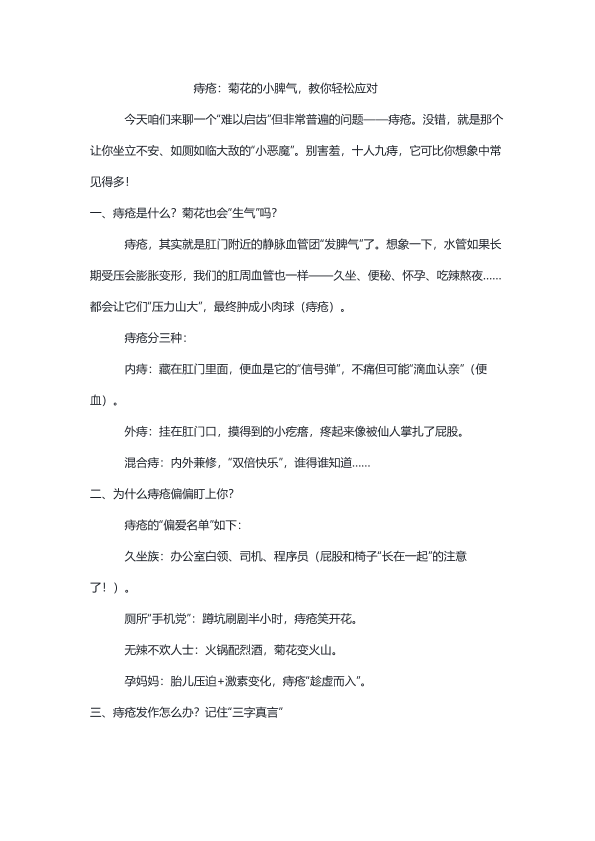 痔疮：菊花的小脾气，教你轻松应对

今天咱们来聊一个“难以启齿”但非常普遍的问题——痔疮。没错，就是那个让你坐立不安、如厕如临大敌的“小恶魔”。别害羞，十人九痔，它可比你想象中常见得多！

一、痔疮是什么？菊花也会“生气”吗？

痔疮，其实就是肛门附近的静脉血管团“发脾气”了。想象一下，水管如果长期受压会膨胀变形，我们的肛周血管也一样——久坐、便秘、怀孕、吃辣熬夜……都会让它们“压力山大”，最终肿成小肉球（痔疮）。

痔疮分三种：

内痔：藏在肛门里面，便血是它的“信号弹”，不痛但可能“滴血认亲”（便血）。

外痔：挂在肛门口，摸得到的小疙瘩，疼起来像被仙人掌扎了屁股。

混合痔：内外兼修，“双倍快乐”，谁得谁知道……

二、为什么痔疮偏偏盯上你？

痔疮的“偏爱名单”如下：

久坐族：办公室白领、司机、程序员（屁股和椅子“长在一起”的注意了！）。

厕所“手机党”：蹲坑刷剧半小时，痔疮笑开花。

无辣不欢人士：火锅配烈酒，菊花变火山。

孕妈妈：胎儿压迫+激素变化，痔疮“趁虚而入”。

三、痔疮发作怎么办？记住“三字真言”